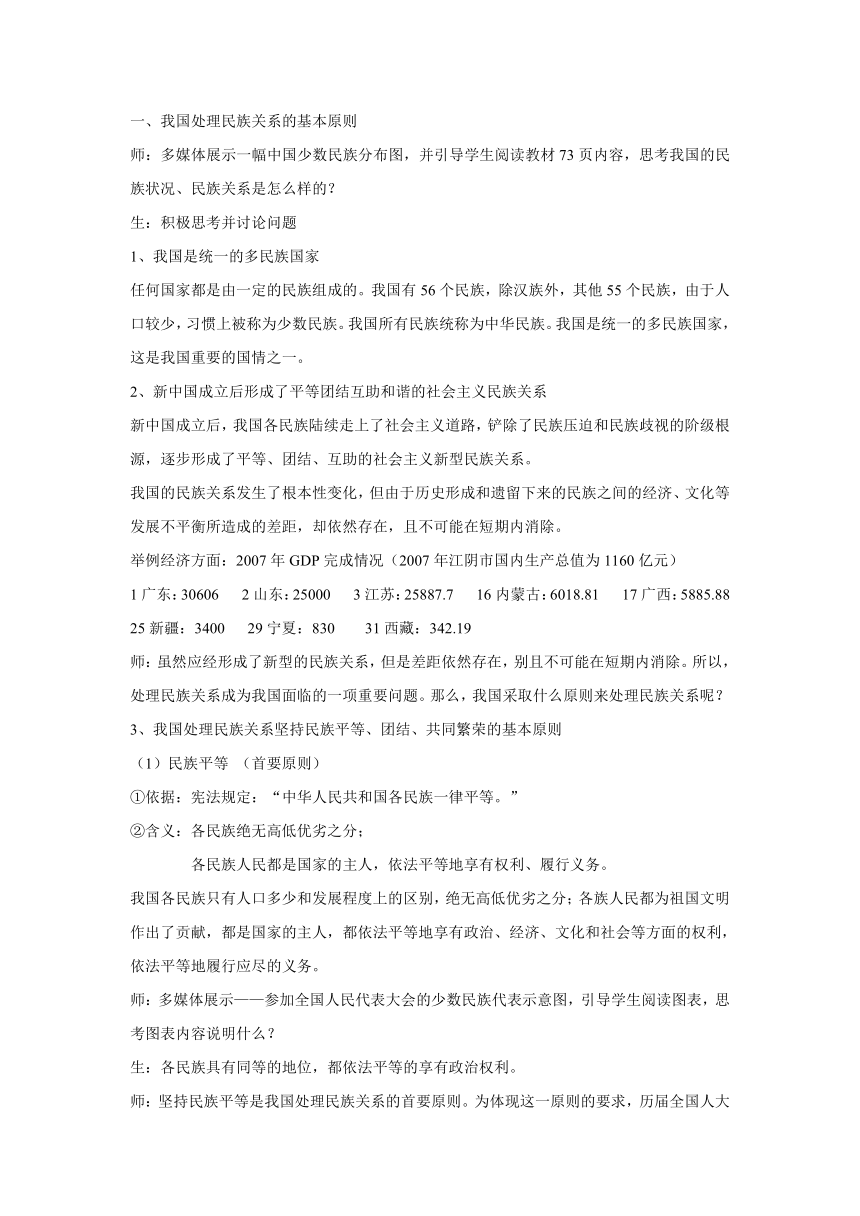 一、我国处理民族关系的基本原则

师：多媒体展示一幅中国少数民族分布图，并引导学生阅读教材73页内容，思考我国的民族状况、民族关系是怎么样的？

生：积极思考并讨论问题

1、我国是统一的多民族国家

任何国家都是由一定的民族组成的。我国有56个民族，除汉族外，其他55个民族，由于人口较少，习惯上被称为少数民族。我国所有民族统称为中华民族。我国是统一的多民族国家，这是我国重要的国情之一。

2、新中国成立后形成了平等团结互助和谐的社会主义民族关系

新中国成立后，我国各民族陆续走上了社会主义道路，铲除了民族压迫和民族歧视的阶级根源，逐步形成了平等、团结、互助的社会主义新型民族关系。

我国的民族关系发生了根本性变化，但由于历史形成和遗留下来的民族之间的经济、文化等发展不平衡所造成的差距，却依然存在，且不可能在短期内消除。

举例经济方面：2007年GDP完成情况（2007年江阴市国内生产总值为1160亿元）

1广东：30606　2山东：25000　3江苏：25887.7　16内蒙古：6018.81　17广西：5885.88

25新疆：3400　29宁夏：830　31西藏：342.19

师：虽然应经形成了新型的民族关系，但是差距依然存在，别且不可能在短期内消除。所以，处理民族关系成为我国面临的一项重要问题。那么，我国采取什么原则来处理民族关系呢？

3、我国处理民族关系坚持民族平等、团结、共同繁荣的基本原则

（1）民族平等 （首要原则）

①依据：宪法规定：“中华人民共和国各民族一律平等。”

②含义：各民族绝无高低优劣之分；

各民族人民都是国家的主人，依法平等地享有权利、履行义务。

我国各民族只有人口多少和发展程度上的区别，绝无高低优劣之分；各族人民都为祖国文明作出了贡献，都是国家的主人，都依法平等地享有政治、经济、文化和社会等方面的权利，依法平等地履行应尽的义务。

师：多媒体展示——参加全国人民代表大会的少数民族代表示意图，引导学生阅读图表，思考图表内容说明什么？

生：各民族具有同等的地位，都依法平等的享有政治权利。

师：坚持民族平等是我国处理民族关系的首要原则。为体现这一原则的要求，历届全国人大